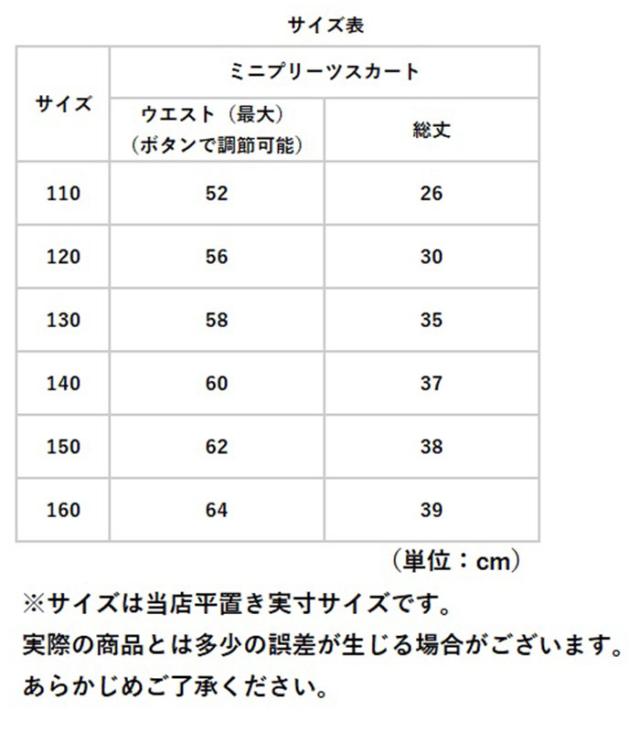 サイズ表

| サイズ | ミニプリーツスカート | |
|---|---|---|
| | ウエスト（最大）（ボタンで調節可能） | 総丈 |
| 110 | 52 | 26 |
| 120 | 56 | 30 |
| 130 | 58 | 35 |
| 140 | 60 | 37 |
| 150 | 62 | 38 |
| 160 | 64 | 39 |

（単位：cm）

※サイズは当店平置き実寸サイズです。
実際の商品とは多少の誤差が生じる場合がございます。
あらかじめご了承ください。